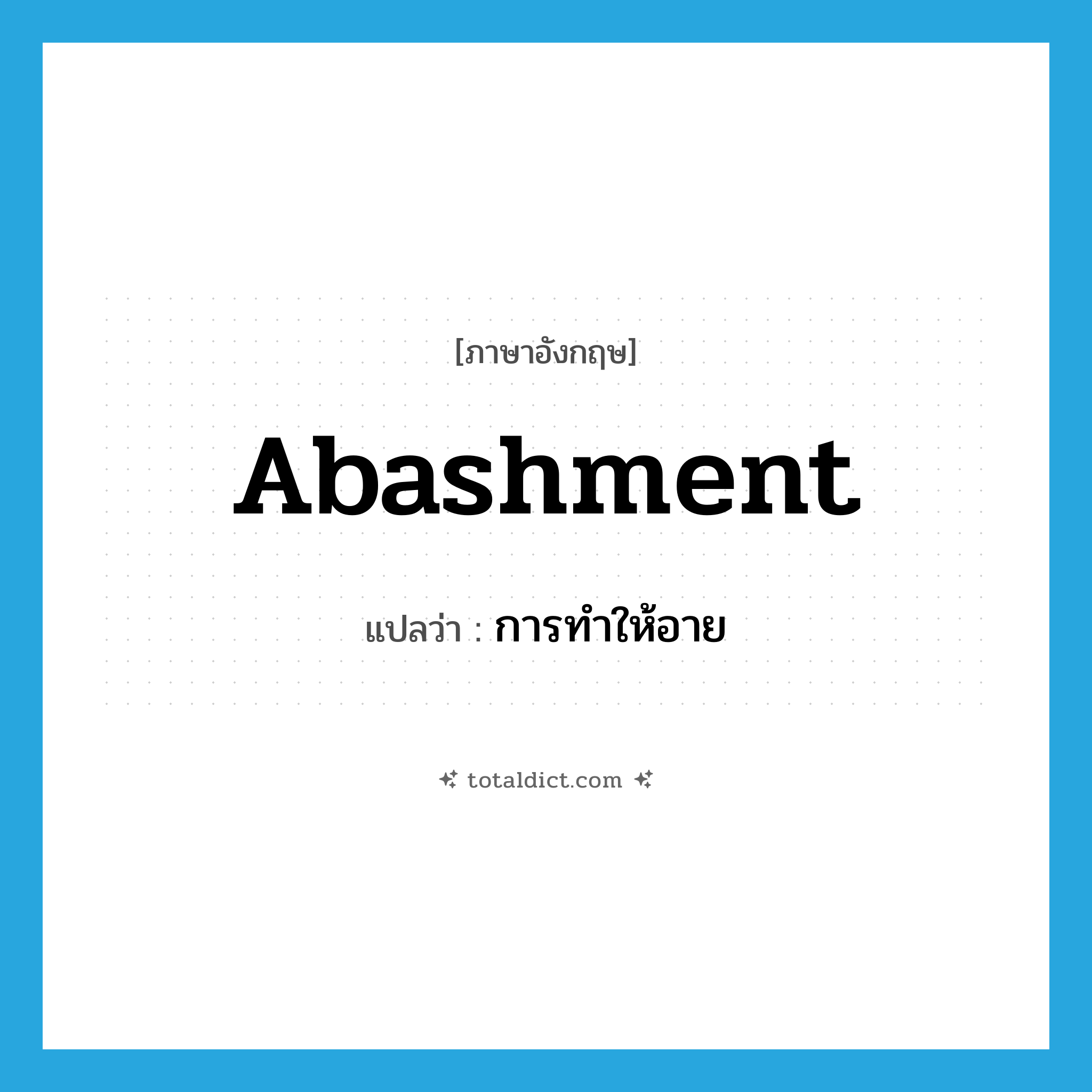 [ภาษาอังกฤษ]

Abashment

แปลว่า : การทำให้อาย

totaldict.com